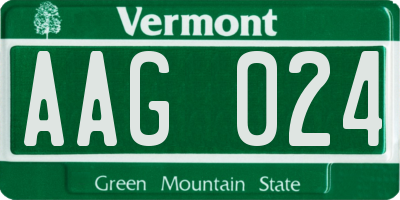 Vermont

AAG 024

Green Mountain State